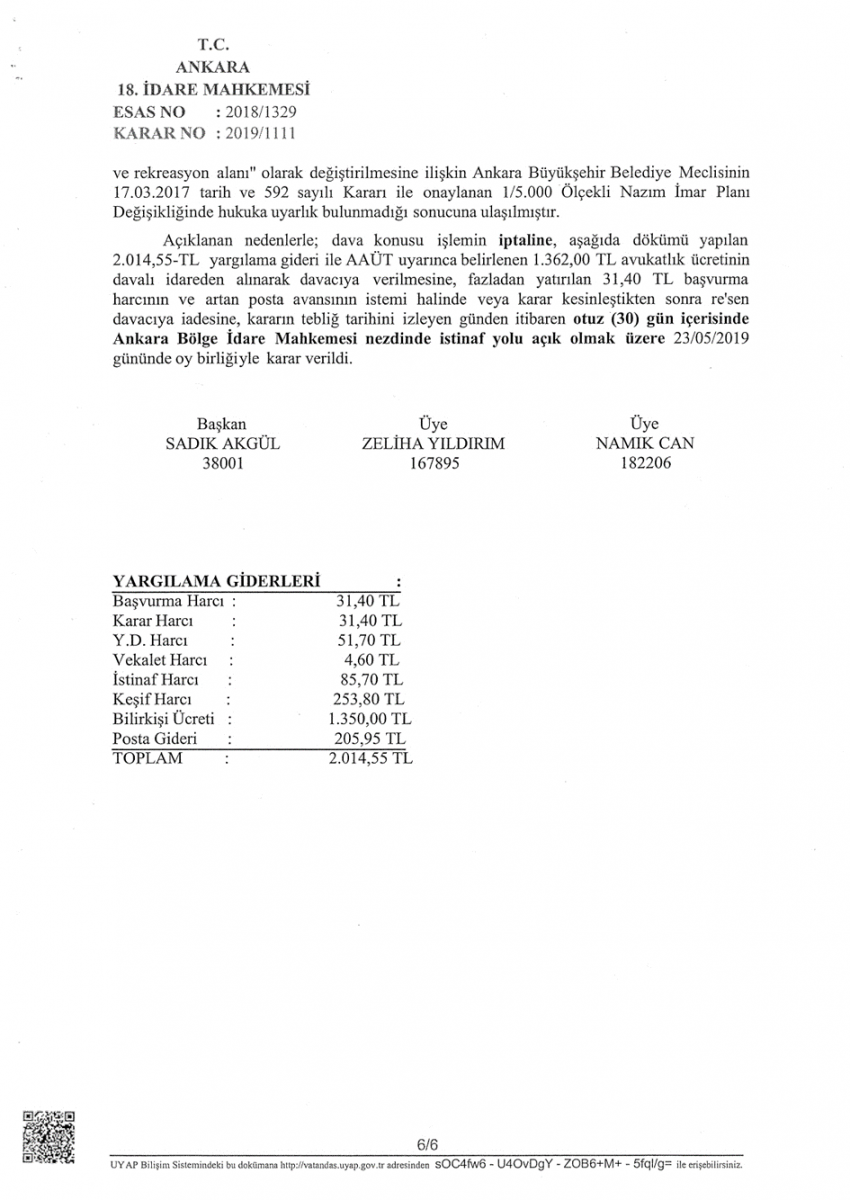 T.C.
ANKARA
18. İDARE MAHKEMESİ
ESAS NO : 2018/1329
KARAR NO : 2019/1111

ve rekreasyon alanı" olarak değiştirilmesine ilişkin Ankara Büyükşehir Belediye Meclisinin 17.03.2017 tarih ve 592 sayılı Kararı ile onaylanan 1/5.000 Ölçekli Nazım İmar Planı Değişikliğinde hukuka uyarlık bulunmadığı sonucuna ulaşılmıştır.

Açıklanan nedenlerle; dava konusu işlemin iptaline, aşağıda dökümü yapılan 2.014,55-TL yargılama gideri ile AAÜT uyarınca belirlenen 1.362,00 TL avukatlık ücretinin davalı idareden alınarak davacıya verilmesine, fazladan yatırılan 31,40 TL başvurma harcının ve artan posta avansının istemi halinde veya karar kesinleştikten sonra re'sen davacıya iadesine, kararın tebliğ tarihini izleyen günden itibaren otuz (30) gün içerisinde Ankara Bölge İdare Mahkemesi nezdinde istinaf yolu açık olmak üzere 23/05/2019 gününde oy birliğiyle karar verildi.

Başkan
SADIK AKGÜL
38001

Üye
ZELİHA YILDIRIM
167895

Üye
NAMIK CAN
182206

YARGILAMA GİDERLERİ :

| | | |
|---|---|---|
| Başvurma Harcı | : | 31,40 TL |
| Karar Harcı | : | 31,40 TL |
| Y.D. Harcı | : | 51,70 TL |
| Vekalet Harcı | : | 4,60 TL |
| İstinaf Harcı | : | 85,70 TL |
| Keşif Harcı | : | 253,80 TL |
| Bilirkişi Ücreti | : | 1.350,00 TL |
| Posta Gideri | : | 205,95 TL |
| TOPLAM | : | 2.014,55 TL |

6/6

UYAP Bilişim Sistemindeki bu dokümana http://vatandas.uyap.gov.tr adresinden sOC4fw6 - U4OvDgY - ZOB6+M+ - 5fql/g= ile erişebilirsiniz.